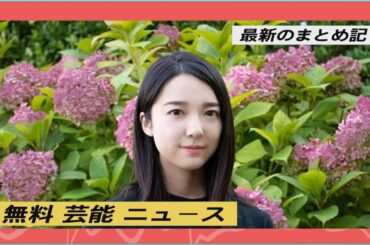 最新のまとめ記

無料 芸能 ニュース